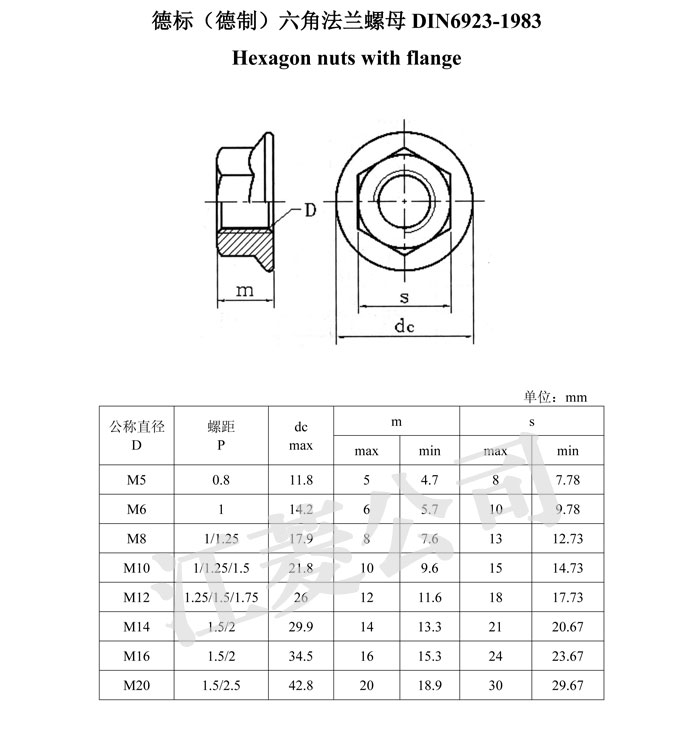 德标（德制）六角法兰螺母 DIN6923-1983

Hexagon nuts with flange

D

m

s

dc

单位：mm

| 公称直径 D | 螺距 P | dc max | m max | m min | s max | s min |
|---|---|---|---|---|---|---|
| M5 | 0.8 | 11.8 | 5 | 4.7 | 8 | 7.78 |
| M6 | 1 | 14.2 | 6 | 5.7 | 10 | 9.78 |
| M8 | 1/1.25 | 17.9 | 8 | 7.6 | 13 | 12.73 |
| M10 | 1/1.25/1.5 | 21.8 | 10 | 9.6 | 15 | 14.73 |
| M12 | 1.25/1.5/1.75 | 26 | 12 | 11.6 | 18 | 17.73 |
| M14 | 1.5/2 | 29.9 | 14 | 13.3 | 21 | 20.67 |
| M16 | 1.5/2 | 34.5 | 16 | 15.3 | 24 | 23.67 |
| M20 | 1.5/2.5 | 42.8 | 20 | 18.9 | 30 | 29.67 |

江菱公司